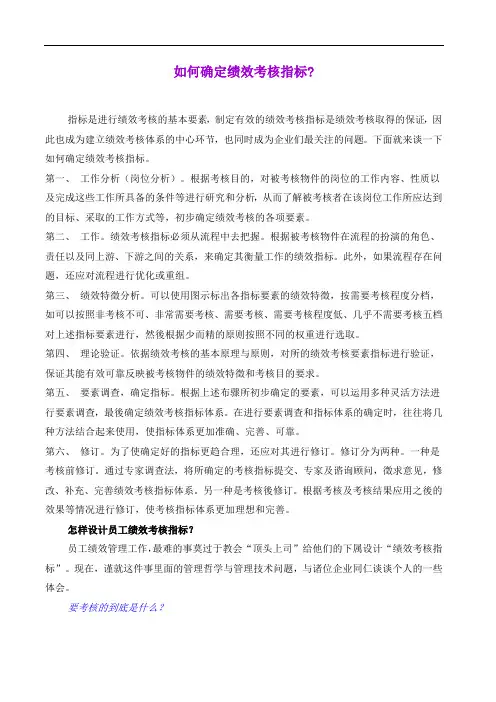 如何确定绩效考核指标?

指标是进行绩效考核的基本要素，制定有效的绩效考核指标是绩效考核取得的保证，因此也成为建立绩效考核体系的中心环节，也同时成为企业们最关注的问题。下面就来谈一下如何确定绩效考核指标。

第一、 工作分析（岗位分析）。根据考核目的，对被考核物件的岗位的工作内容、性质以及完成这些工作所具备的条件等进行研究和分析，从而了解被考核者在该岗位工作所应达到的目标、采取的工作方式等，初步确定绩效考核的各项要素。

第二、 工作。绩效考核指标必须从流程中去把握。根据被考核物件在流程的扮演的角色、责任以及同上游、下游之间的关系，来确定其衡量工作的绩效指标。此外，如果流程存在问题，还应对流程进行优化或重组。

第三、 绩效特徵分析。可以使用图示标出各指标要素的绩效特徵，按需要考核程度分档，如可以按照非考核不可、非常需要考核、需要考核、需要考核程度低、几乎不需要考核五档对上述指标要素进行，然後根据少而精的原则按照不同的权重进行选取。

第四、 理论验证。依据绩效考核的基本原理与原则，对所的绩效考核要素指标进行验证，保证其能有效可靠反映被考核物件的绩效特徵和考核目的要求。

第五、 要素调查，确定指标。根据上述布骤所初步确定的要素，可以运用多种灵活方法进行要素调查，最後确定绩效考核指标体系。在进行要素调查和指标体系的确定时，往往将几种方法结合起来使用，使指标体系更加准确、完善、可靠。

第六、 修订。为了使确定好的指标更趋合理，还应对其进行修订。修订分为两种。一种是考核前修订。通过专家调查法，将所确定的考核指标提交、专家及谘询顾问，徵求意见，修改、补充、完善绩效考核指标体系。另一种是考核後修订。根据考核及考核结果应用之後的效果等情况进行修订，使考核指标体系更加理想和完善。

怎样设计员工绩效考核指标?

员工绩效管理工作，最难的事莫过于教会“顶头上司”给他们的下属设计“绩效考核指标”。现在，谨就这件事里面的管理哲学与管理技术问题，与诸位企业同仁谈谈个人的一些体会。

要考核的到底是什么?